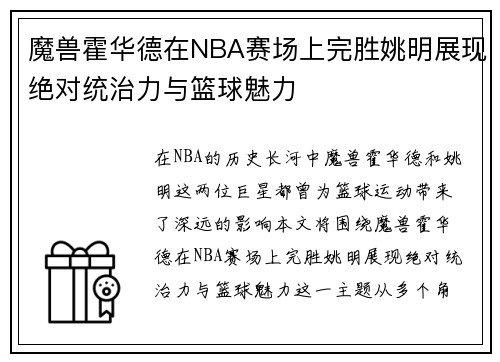 魔兽霍华德在NBA赛场上完胜姚明展现绝对统治力与篮球魅力

在NBA的历史长河中魔兽霍华德和姚明这两位巨星都曾为篮球运动带来了深远的影响本文将围绕魔兽霍华德在NBA赛场上完胜姚明展现绝对统治力与篮球魅力这一主题从多个角